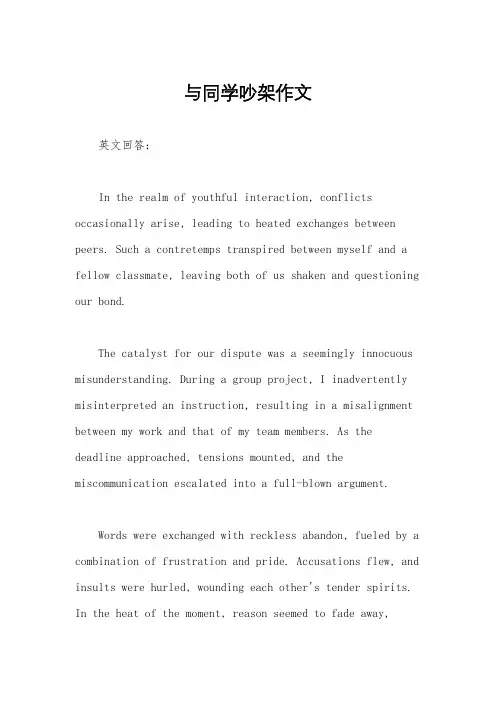 与同学吵架作文

英文回答：

In the realm of youthful interaction, conflicts occasionally arise, leading to heated exchanges between peers. Such a contretemps transpired between myself and a fellow classmate, leaving both of us shaken and questioning our bond.

The catalyst for our dispute was a seemingly innocuous misunderstanding. During a group project, I inadvertently misinterpreted an instruction, resulting in a misalignment between my work and that of my team members. As the deadline approached, tensions mounted, and the miscommunication escalated into a full-blown argument.

Words were exchanged with reckless abandon, fueled by a combination of frustration and pride. Accusations flew, and insults were hurled, wounding each other's tender spirits. In the heat of the moment, reason seemed to fade away,